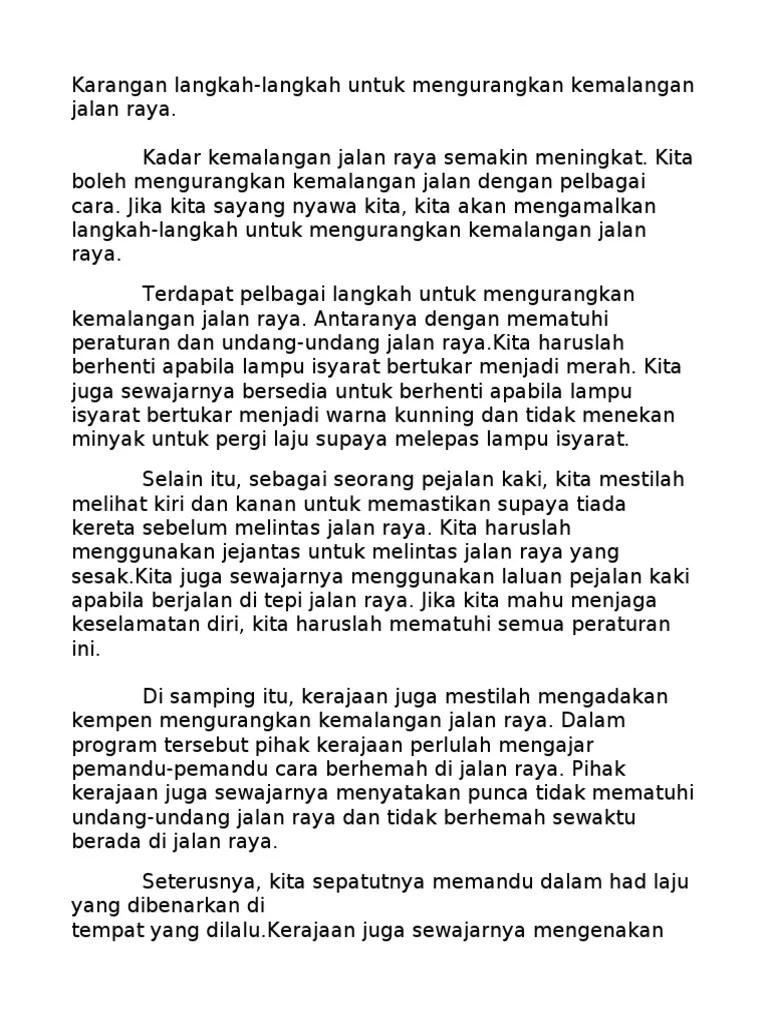 Karangan langkah-langkah untuk mengurangkan kemalangan jalan raya.

Kadar kemalangan jalan raya semakin meningkat. Kita boleh mengurangkan kemalangan jalan dengan pelbagai cara. Jika kita sayang nyawa kita, kita akan mengamalkan langkah-langkah untuk mengurangkan kemalangan jalan raya.

Terdapat pelbagai langkah untuk mengurangkan kemalangan jalan raya. Antaranya dengan mematuhi peraturan dan undang-undang jalan raya.Kita haruslah berhenti apabila lampu isyarat bertukar menjadi merah. Kita juga sewajarnya bersedia untuk berhenti apabila lampu isyarat bertukar menjadi warna kunning dan tidak menekan minyak untuk pergi laju supaya melepas lampu isyarat.

Selain itu, sebagai seorang pejalan kaki, kita mestilah melihat kiri dan kanan untuk memastikan supaya tiada kereta sebelum melintas jalan raya. Kita haruslah menggunakan jejantas untuk melintas jalan raya yang sesak.Kita juga sewajarnya menggunakan laluan pejalan kaki apabila berjalan di tepi jalan raya. Jika kita mahu menjaga keselamatan diri, kita haruslah mematuhi semua peraturan ini.

Di samping itu, kerajaan juga mestilah mengadakan kempen mengurangkan kemalangan jalan raya. Dalam program tersebut pihak kerajaan perlulah mengajar pemandu-pemandu cara berhemah di jalan raya. Pihak kerajaan juga sewajarnya menyatakan punca tidak mematuhi undang-undang jalan raya dan tidak berhemah sewaktu berada di jalan raya.

Seterusnya, kita sepatutnya memandu dalam had laju yang dibenarkan di
tempat yang dilalu.Kerajaan juga sewajarnya mengenakan